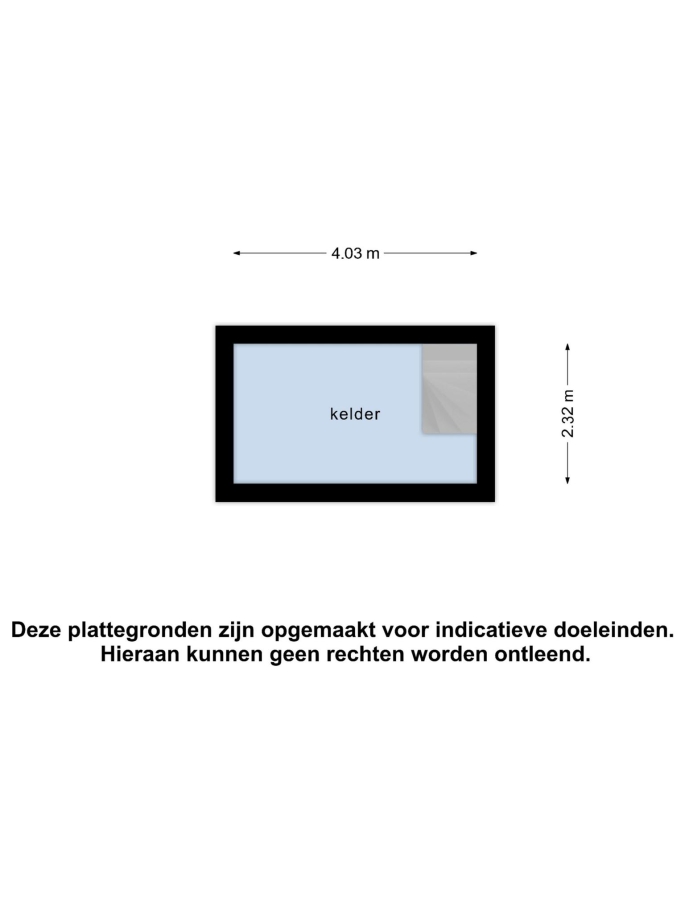 4.03 m

kelder

2.32 m

Deze plattegronden zijn opgemaakt voor indicatieve doeleinden. Hieraan kunnen geen rechten worden ontleend.